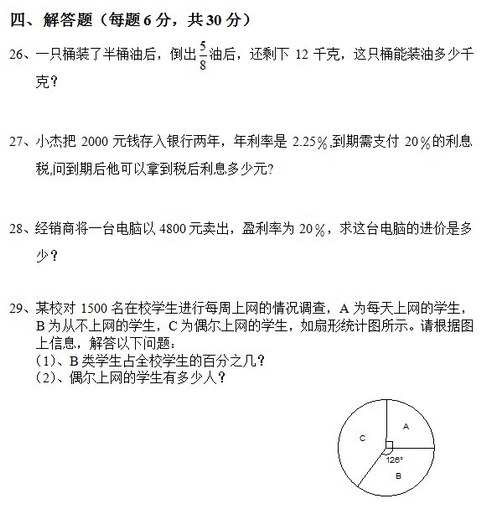 四、解答题（每题 6 分，共 30 分）

26、一只桶装了半桶油后，倒出$\frac{5}{8}$油后，还剩下 12 千克，这只桶能装油多少千克？

27、小杰把 2000 元钱存入银行两年，年利率是 2.25％,到期需支付 20％的利息税,问到期后他可以拿到税后利息多少元?

28、经销商将一台电脑以 4800 元卖出，盈利率为 20％，求这台电脑的进价是多少？

29、某校对 1500 名在校学生进行每周上网的情况调查，A 为每天上网的学生，B 为从不上网的学生，C 为偶尔上网的学生，如扇形统计图所示。请根据图上信息，解答以下问题：
（1）、B 类学生占全校学生的百分之几？
（2）、偶尔上网的学生有多少人？

A
C
126°
B